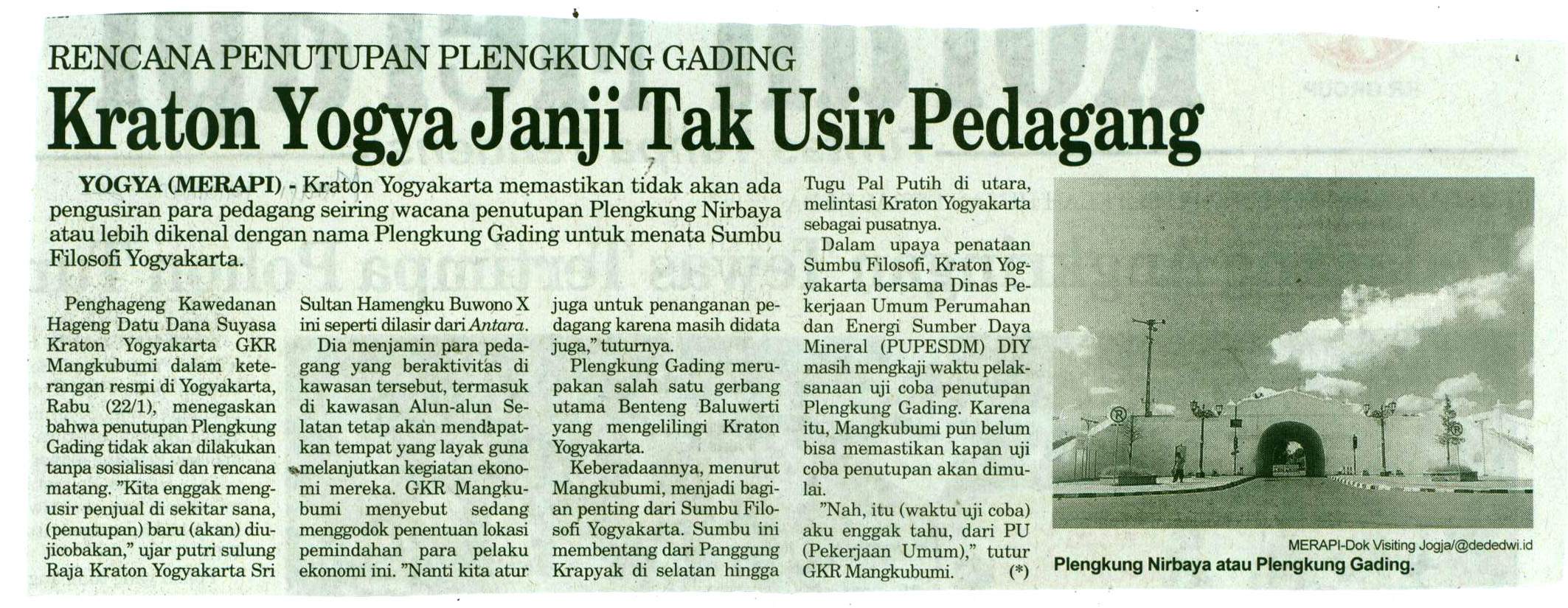 RENCANA PENUTUPAN PLENGKUNG GADING

Kraton Yogya Janji Tak Usir Pedagang

YOGYA (MERAPI) - Kraton Yogyakarta memastikan tidak akan ada pengusiran para pedagang seiring wacana penutupan Plengkung Nirbaya atau lebih dikenal dengan nama Plengkung Gading untuk menata Sumbu Filosofi Yogyakarta.

Penghageng Kawedanan Hageng Datu Dana Suyasa Kraton Yogyakarta GKR Mangkubumi dalam keterangan resmi di Yogyakarta, Rabu (22/1), menegaskan bahwa penutupan Plengkung Gading tidak akan dilakukan tanpa sosialisasi dan rencana matang. "Kita enggak mengusir penjual di sekitar sana, (penutupan) baru (akan) diujicobakan," ujar putri sulung Raja Kraton Yogyakarta Sri Sultan Hamengku Buwono X ini seperti dilasir dari Antara.

Dia menjamin para pedagang yang beraktivitas di kawasan tersebut, termasuk di kawasan Alun-alun Selatan tetap akan mendapatkan tempat yang layak guna melanjutkan kegiatan ekonomi mereka. GKR Mangkubumi menyebut sedang menggodok penentuan lokasi pemindahan para pelaku ekonomi ini. "Nanti kita atur juga untuk penanganan pedagang karena masih didata juga," tuturnya.

Plengkung Gading merupakan salah satu gerbang utama Benteng Baluwerti yang mengelilingi Kraton Yogyakarta.

Keberadaannya, menurut Mangkubumi, menjadi bagian penting dari Sumbu Filosofi Yogyakarta. Sumbu ini membentang dari Panggung Krapyak di selatan hingga Tugu Pal Putih di utara, melintasi Kraton Yogyakarta sebagai pusatnya.

Dalam upaya penataan Sumbu Filosofi, Kraton Yogyakarta bersama Dinas Pekerjaan Umum Perumahan dan Energi Sumber Daya Mineral (PUPESDM) DIY masih mengkaji waktu pelaksanaan uji coba penutupan Plengkung Gading. Karena itu, Mangkubumi pun belum bisa memastikan kapan uji coba penutupan akan dimulai.

"Nah, itu (waktu uji coba) aku enggak tahu, dari PU (Pekerjaan Umum)," tutur GKR Mangkubumi. (*)

MERAPI-Dok Visiting Jogja/@dededwi.id
Plengkung Nirbaya atau Plengkung Gading.